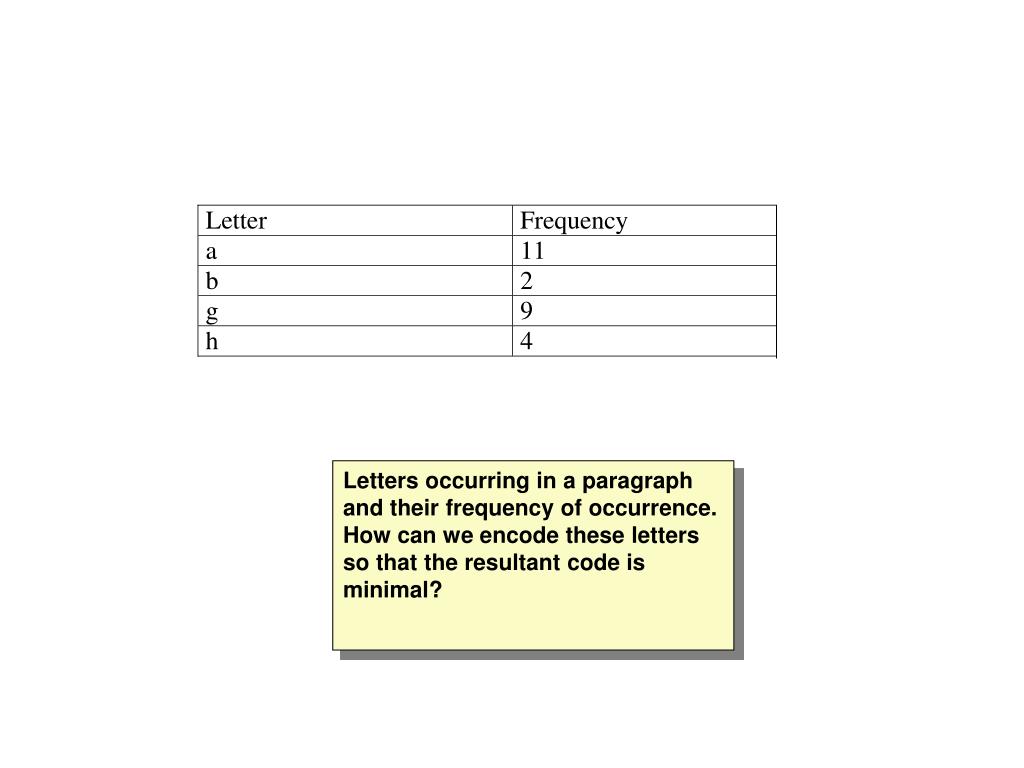 | Letter | Frequency |
|---|---|
| a | 11 |
| b | 2 |
| g | 9 |
| h | 4 |

Letters occurring in a paragraph and their frequency of occurrence. How can we encode these letters so that the resultant code is minimal?